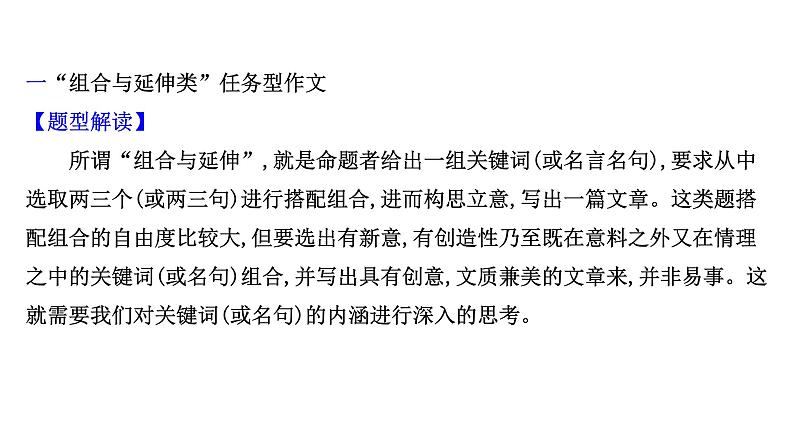 一“组合与延伸类”任务型作文
【题型解读】

所谓“组合与延伸”，就是命题者给出一组关键词(或名言名句)，要求从中选取两三个(或两三句)进行搭配组合，进而构思立意，写出一篇文章。这类题搭配组合的自由度比较大，但要选出有新意，有创造性乃至既在意料之外又在情理之中的关键词(或名句)组合，并写出具有创意，文质兼美的文章来，并非易事。这就需要我们对关键词(或名句)的内涵进行深入的思考。